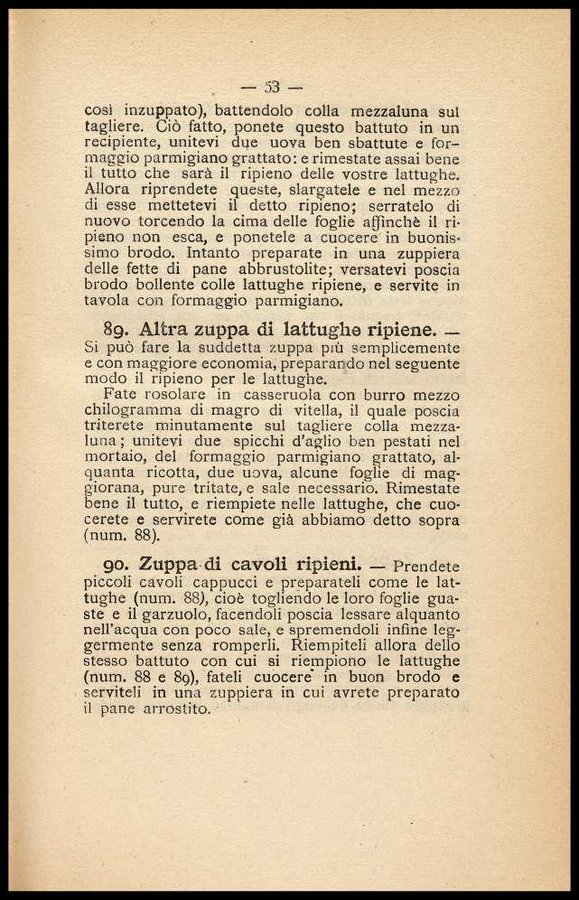 — 53 —

così inzuppato), battendolo colla mezzaluna sul tagliere. Ciò fatto, ponete questo battuto in un recipiente, unitevi due uova ben sbattute e formaggio parmigiano grattato: e rimestate assai bene il tutto che sarà il ripieno delle vostre lattughe. Allora riprendete queste, slargatele e nel mezzo di esse mettetevi il detto ripieno; serratelo di nuovo torcendo la cima delle foglie affinchè il ripieno non esca, e ponetele a cuocere in buonissimo brodo. Intanto preparate in una zuppiera delle fette di pane abbrustolite; versatevi poscia brodo bollente colle lattughe ripiene, e servite in tavola con formaggio parmigiano.

89. Altra zuppa di lattughe ripiene. — Si può fare la suddetta zuppa più semplicemente e con maggiore economia, preparando nel seguente modo il ripieno per le lattughe.

Fate rosolare in casseruola con burro mezzo chilogramma di magro di vitella, il quale poscia triterete minutamente sul tagliere colla mezzaluna; unitevi due spicchi d'aglio ben pestati nel mortaio, del formaggio parmigiano grattato, alquanta ricotta, due uova, alcune foglie di maggiorana, pure tritate, e sale necessario. Rimestate bene il tutto, e riempiete nelle lattughe, che cuocerete e servirete come già abbiamo detto sopra (num. 88).

90. Zuppa di cavoli ripieni. — Prendete piccoli cavoli cappucci e preparateli come le lattughe (num. 88), cioè togliendo le loro foglie guaste e il garzuolo, facendoli poscia lessare alquanto nell'acqua con poco sale, e spremendoli infine leggermente senza romperli. Riempiteli allora dello stesso battuto con cui si riempiono le lattughe (num. 88 e 89), fateli cuocere in buon brodo e serviteli in una zuppiera in cui avrete preparato il pane arrostito.